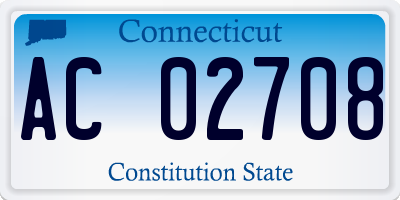 Connecticut

AC 02708

Constitution State